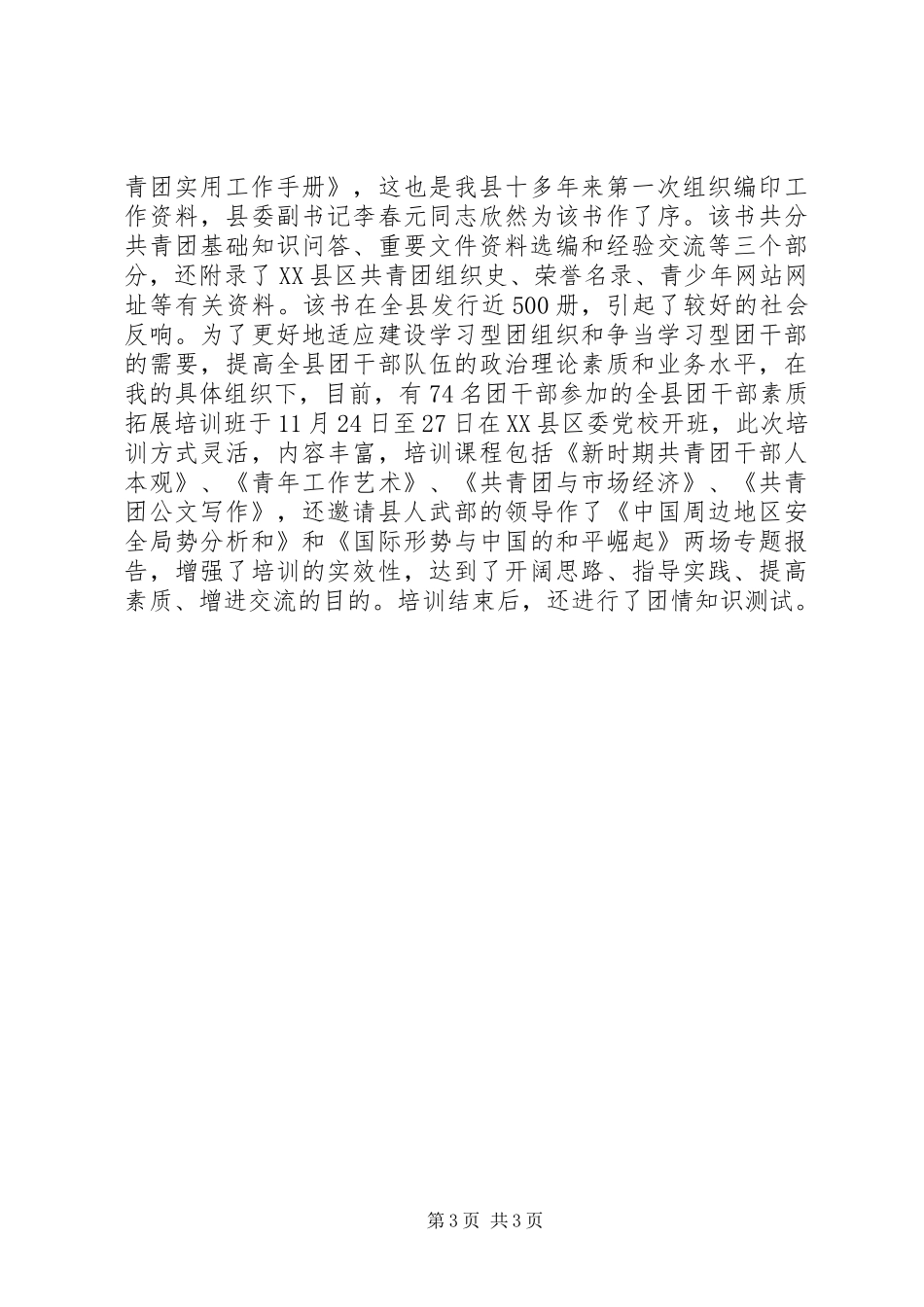 青团实用工作手册》，这也是我县十多年来第一次组织编印工作资料，县委副书记李春元同志欣然为该书作了序。该书共分共青团基础知识问答、重要文件资料选编和经验交流等三个部分，还附录了XX县区共青团组织史、荣誉名录、青少年网站网址等有关资料。该书在全县发行近500册，引起了较好的社会反响。为了更好地适应建设学习型团组织和争当学习型团干部的需要，提高全县团干部队伍的政治理论素质和业务水平，在我的具体组织下，目前，有74名团干部参加的全县团干部素质拓展培训班于11月24日至27日在XX县区委党校开班，此次培训方式灵活，内容丰富，培训课程包括《新时期共青团干部人本观》、《青年工作艺术》、《共青团与市场经济》、《共青团公文写作》，还邀请县人武部的领导作了《中国周边地区安全局势分析和》和《国际形势与中国的和平崛起》两场专题报告，增强了培训的实效性，达到了开阔思路、指导实践、提高素质、增进交流的目的。培训结束后，还进行了团情知识测试。

第3页 共3页